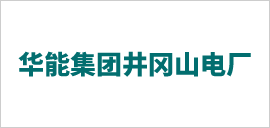 华能集团井冈山电厂